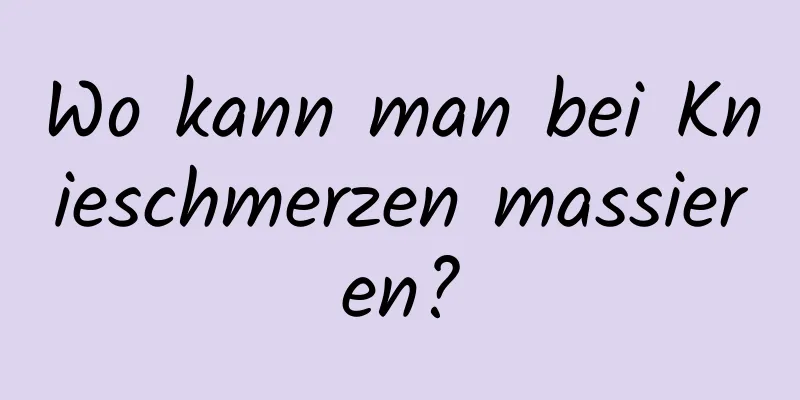 Wo kann man bei Knieschmerzen massieren?